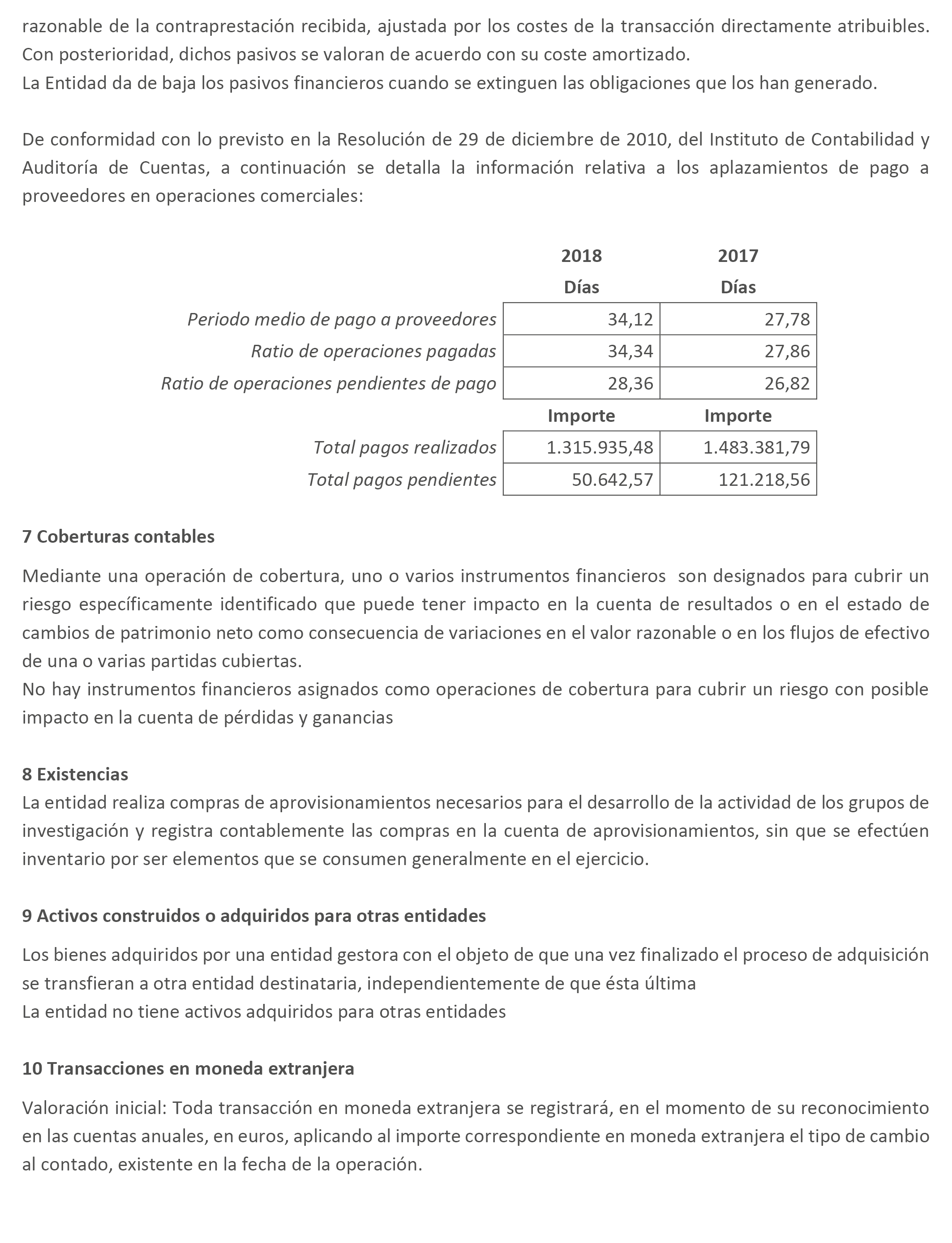 razonable de la contraprestación recibida, ajustada por los costes de la transacción directamente atribuibles. Con posterioridad, dichos pasivos se valoran de acuerdo con su coste amortizado.
La Entidad da de baja los pasivos financieros cuando se extinguen las obligaciones que los han generado.

De conformidad con lo previsto en la Resolución de 29 de diciembre de 2010, del Instituto de Contabilidad y Auditoría de Cuentas, a continuación se detalla la información relativa a los aplazamientos de pago a proveedores en operaciones comerciales:

| | 2018 | 2017 |
|---|---|---|
| | Días | Días |
| Periodo medio de pago a proveedores | 34,12 | 27,78 |
| Ratio de operaciones pagadas | 34,34 | 27,86 |
| Ratio de operaciones pendientes de pago | 28,36 | 26,82 |
| | Importe | Importe |
| Total pagos realizados | 1.315.935,48 | 1.483.381,79 |
| Total pagos pendientes | 50.642,57 | 121.218,56 |

7 Coberturas contables

Mediante una operación de cobertura, uno o varios instrumentos financieros son designados para cubrir un riesgo específicamente identificado que puede tener impacto en la cuenta de resultados o en el estado de cambios de patrimonio neto como consecuencia de variaciones en el valor razonable o en los flujos de efectivo de una o varias partidas cubiertas.
No hay instrumentos financieros asignados como operaciones de cobertura para cubrir un riesgo con posible impacto en la cuenta de pérdidas y ganancias

8 Existencias
La entidad realiza compras de aprovisionamientos necesarios para el desarrollo de la actividad de los grupos de investigación y registra contablemente las compras en la cuenta de aprovisionamientos, sin que se efectúen inventario por ser elementos que se consumen generalmente en el ejercicio.

9 Activos construidos o adquiridos para otras entidades

Los bienes adquiridos por una entidad gestora con el objeto de que una vez finalizado el proceso de adquisición se transfieran a otra entidad destinataria, independientemente de que ésta última
La entidad no tiene activos adquiridos para otras entidades

10 Transacciones en moneda extranjera

Valoración inicial: Toda transacción en moneda extranjera se registrará, en el momento de su reconocimiento en las cuentas anuales, en euros, aplicando al importe correspondiente en moneda extranjera el tipo de cambio al contado, existente en la fecha de la operación.